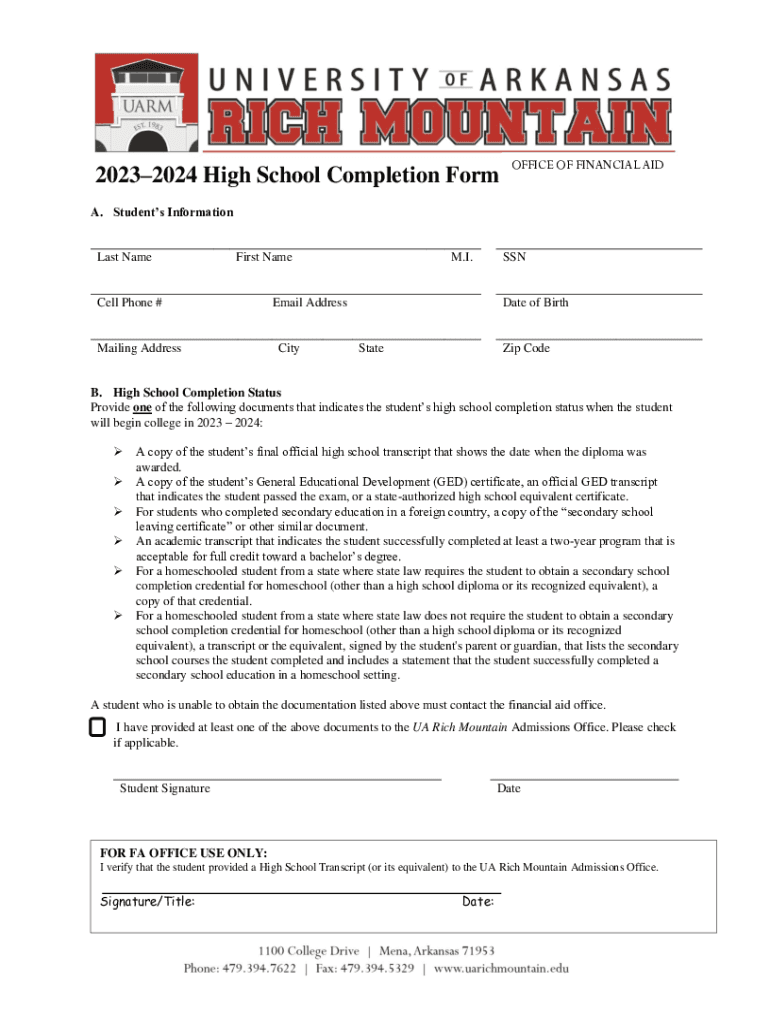 UARM
EST. 1983
UNIVERSITY OF ARKANSAS
RICH MOUNTAIN

2023–2024 High School Completion Form

OFFICE OF FINANCIAL AID

A. Student's Information

Last Name First Name M.I. SSN

Cell Phone # Email Address Date of Birth

Mailing Address City State Zip Code

B. High School Completion Status
Provide one of the following documents that indicates the student's high school completion status when the student will begin college in 2023 – 2024:

➢ A copy of the student's final official high school transcript that shows the date when the diploma was awarded.
➢ A copy of the student's General Educational Development (GED) certificate, an official GED transcript that indicates the student passed the exam, or a state-authorized high school equivalent certificate.
➢ For students who completed secondary education in a foreign country, a copy of the "secondary school leaving certificate" or other similar document.
➢ An academic transcript that indicates the student successfully completed at least a two-year program that is acceptable for full credit toward a bachelor's degree.
➢ For a homeschooled student from a state where state law requires the student to obtain a secondary school completion credential for homeschool (other than a high school diploma or its recognized equivalent), a copy of that credential.
➢ For a homeschooled student from a state where state law does not require the student to obtain a secondary school completion credential for homeschool (other than a high school diploma or its recognized equivalent), a transcript or the equivalent, signed by the student's parent or guardian, that lists the secondary school courses the student completed and includes a statement that the student successfully completed a secondary school education in a homeschool setting.

A student who is unable to obtain the documentation listed above must contact the financial aid office.

I have provided at least one of the above documents to the UA Rich Mountain Admissions Office. Please check if applicable.

Student Signature Date

FOR FA OFFICE USE ONLY:
I verify that the student provided a High School Transcript (or its equivalent) to the UA Rich Mountain Admissions Office.

Signature/Title: Date:

1100 College Drive | Mena, Arkansas 71953
Phone: 479.394.7622 | Fax: 479.394.5329 | www.uarichmountain.edu